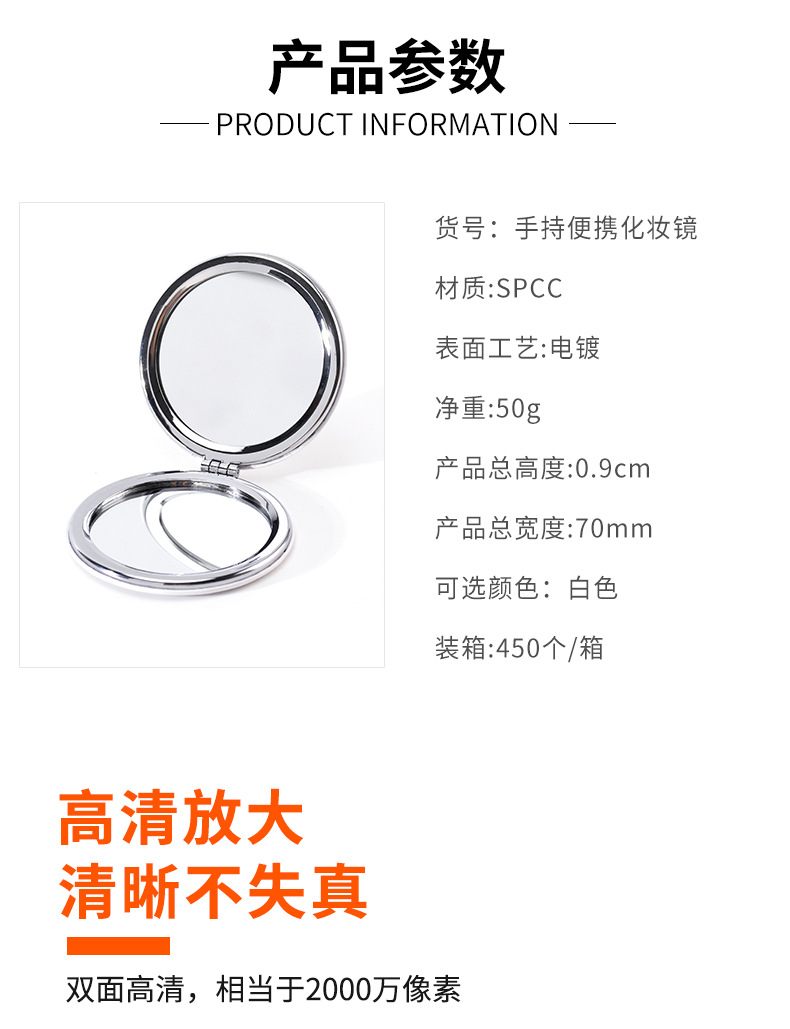 产品参数

PRODUCT INFORMATION

货号：手持便携化妆镜

材质:SPCC

表面工艺:电镀

净重:50g

产品总高度:0.9cm

产品总宽度:70mm

可选颜色：白色

装箱:450个/箱

高清放大
清晰不失真

双面高清，相当于2000万像素